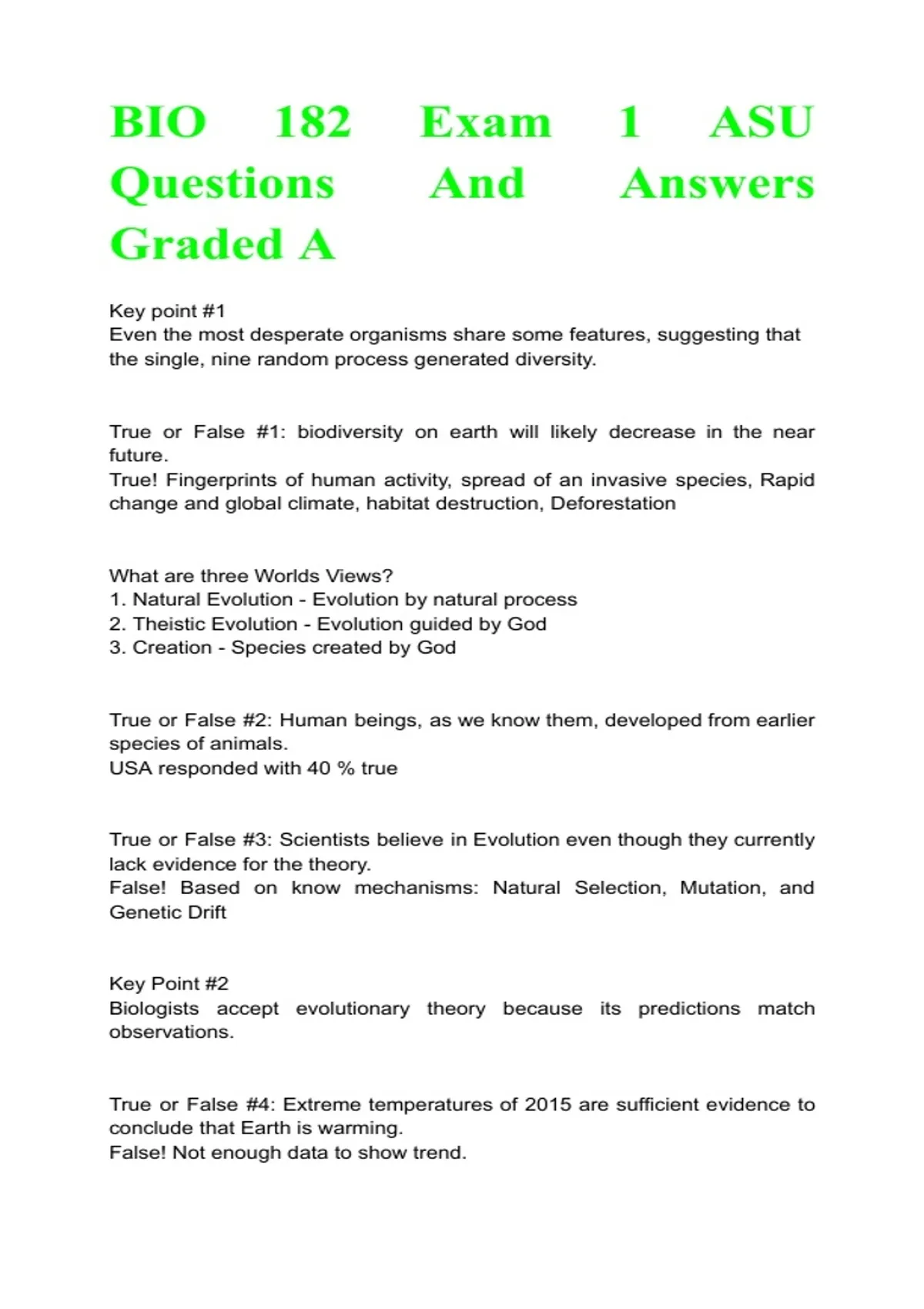 BIO 182 Exam 1 ASU Questions And Answers Graded A

Key point #1
Even the most desperate organisms share some features, suggesting that the single, nine random process generated diversity.

True or False #1: biodiversity on earth will likely decrease in the near future.
True! Fingerprints of human activity, spread of an invasive species, Rapid change and global climate, habitat destruction, Deforestation

What are three Worlds Views?
1. Natural Evolution - Evolution by natural process
2. Theistic Evolution - Evolution guided by God
3. Creation - Species created by God

True or False #2: Human beings, as we know them, developed from earlier species of animals.
USA responded with 40 % true

True or False #3: Scientists believe in Evolution even though they currently lack evidence for the theory.
False! Based on know mechanisms: Natural Selection, Mutation, and Genetic Drift

Key Point #2
Biologists accept evolutionary theory because its predictions match observations.

True or False #4: Extreme temperatures of 2015 are sufficient evidence to conclude that Earth is warming.
False! Not enough data to show trend.